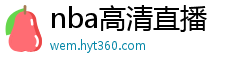 nba高清直播
wem.hyt360.com